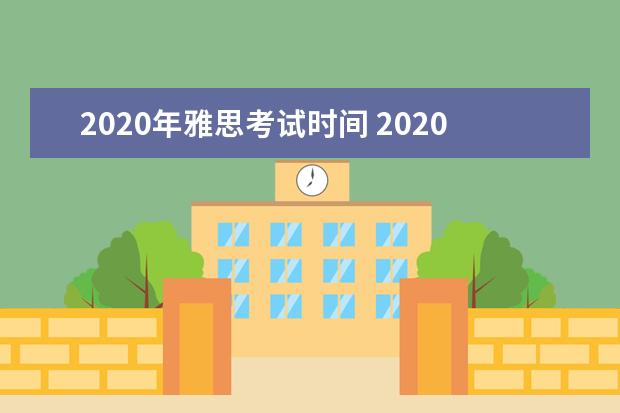 2020年雅思考试时间 2020